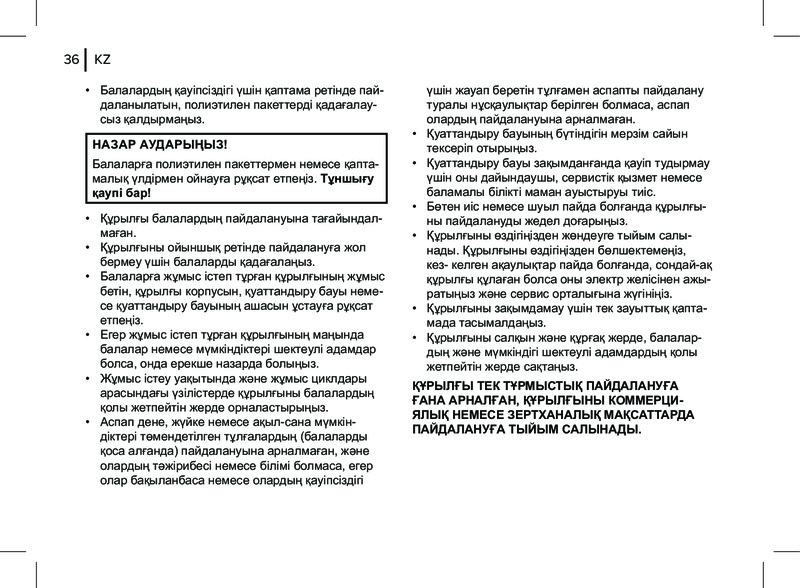 36 KZ

• Балалардың қауіпсіздігі үшін қаптама ретінде пайдаланылатын, полиэтилен пакеттерді қадағалаусыз қалдырмаңыз.

НАЗАР АУДАРЫҢЫЗ!

Балаларға полиэтилен пакеттермен немесе қаптамалық үлдірмен ойнауға рұқсат етпеңіз. Тұншығу қаупі бар!

• Құрылғы балалардың пайдалануына тағайындалмаған.
• Құрылғыны ойыншық ретінде пайдалануға жол бермеу үшін балаларды қадағалаңыз.
• Балаларға жұмыс істеп тұрған құрылғының жұмыс бетін, құрылғы корпусын, қуаттандыру бауы немесе қуаттандыру бауының ашасын ұстауға рұқсат етпеңіз.
• Егер жұмыс істеп тұрған құрылғының маңында балалар немесе мүмкіндіктері шектеулі адамдар болса, онда ерекше назарда болыңыз.
• Жұмыс істеу уақытында және жұмыс циклдары арасындағы үзілістерде құрылғыны балалардың қолы жетпейтін жерде орналастырыңыз.
• Аспап дене, жүйке немесе ақыл-сана мүмкіндіктері төмендетілген тұлғалардың (балаларды қоса алғанда) пайдалануына арналмаған, және олардың тәжірибесі немесе білімі болмаса, егер олар бақыланбаса немесе олардың қауіпсіздігі үшін жауап беретін тұлғамен аспапты пайдалану туралы нұсқаулықтар берілген болмаса, аспап олардың пайдалануына арналмаған.
• Қуаттандыру бауының бүтіндігін мерзім сайын тексеріп отырыңыз.
• Қуаттандыру бауы зақымданғанда қауіп тудырмау үшін оны дайындаушы, сервистік қызмет немесе баламалы білікті маман ауыстыруы тиіс.
• Бөтен иіс немесе шуыл пайда болғанда құрылғыны пайдалануды жедел доғарыңыз.
• Құрылғыны өздігіңізден жөндеуге тыйым салынады. Құрылғыны өздігіңізден бөлшектемеңіз, кез- келген ақаулықтар пайда болғанда, сондай-ақ құрылғы құлаған болса оны электр желісінен ажыратыңыз және сервис орталығына жүгініңіз.
• Құрылғыны зақымдамау үшін тек зауыттық қаптамада тасымалдаңыз.
• Құрылғыны салқын және құрғақ жерде, балалардың және мүмкіндігі шектеулі адамдардың қолы жетпейтін жерде сақтаңыз.

ҚҰРЫЛҒЫ ТЕК ТҰРМЫСТЫҚ ПАЙДАЛАНУҒА ҒАНА АРНАЛҒАН, ҚҰРЫЛҒЫНЫ КОММЕРЦИЯЛЫҚ НЕМЕСЕ ЗЕРТХАНАЛЫҚ МАҚСАТТАРДА ПАЙДАЛАНУҒА ТЫЙЫМ САЛЫНАДЫ.